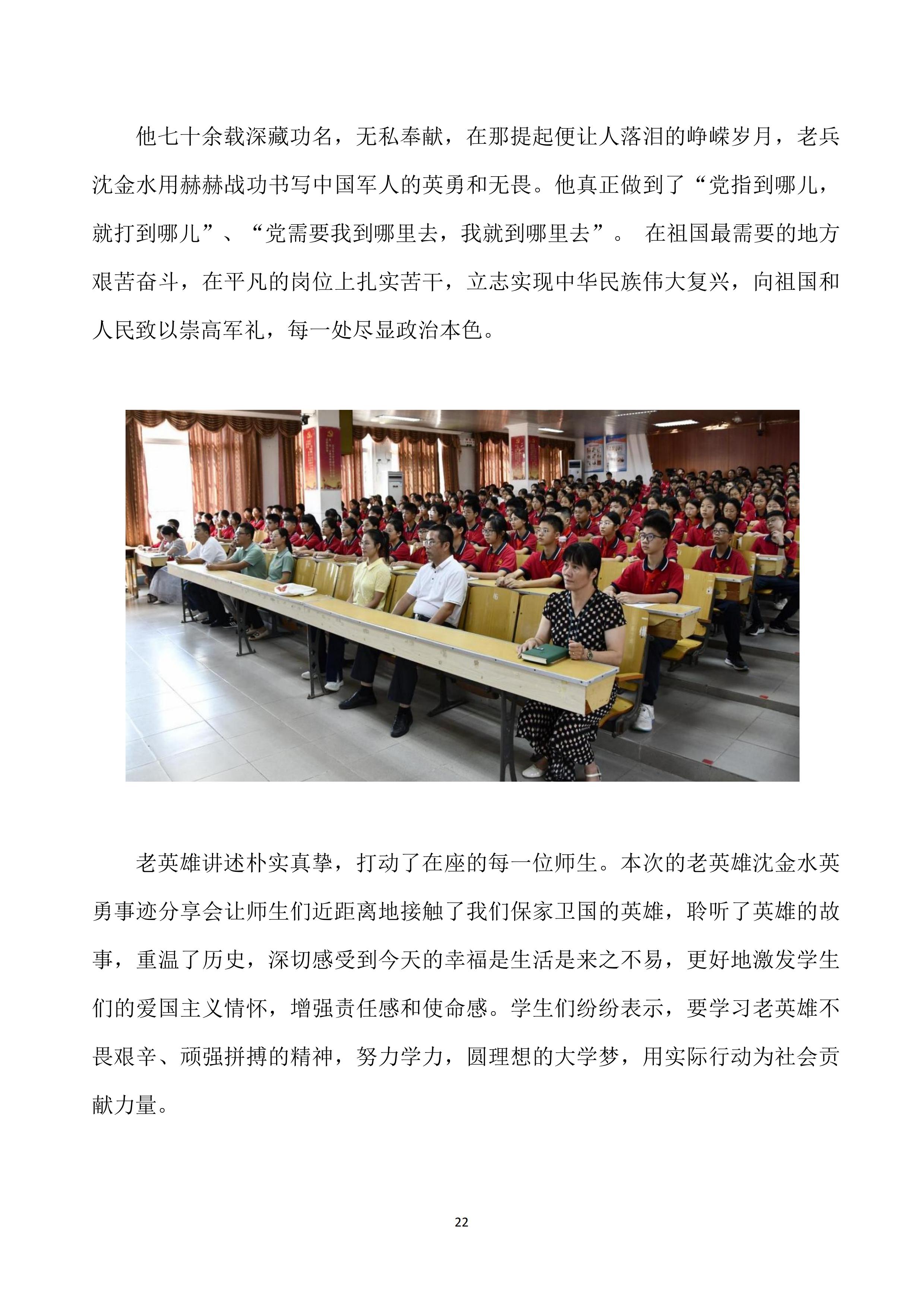 他七十余载深藏功名，无私奉献，在那提起便让人落泪的峥嵘岁月，老兵沈金水用赫赫战功书写中国军人的英勇和无畏。他真正做到了“党指到哪儿，就打到哪儿”、“党需要我到哪里去，我就到哪里去”。 在祖国最需要的地方艰苦奋斗，在平凡的岗位上扎实苦干，立志实现中华民族伟大复兴，向祖国和人民致以崇高军礼，每一处尽显政治本色。

老英雄讲述朴实真挚，打动了在座的每一位师生。本次的老英雄沈金水英勇事迹分享会让师生们近距离地接触了我们保家卫国的英雄，聆听了英雄的故事，重温了历史，深切感受到今天的幸福是生活是来之不易，更好地激发学生们的爱国主义情怀，增强责任感和使命感。学生们纷纷表示，要学习老英雄不畏艰辛、顽强拼搏的精神，努力学力，圆理想的大学梦，用实际行动为社会贡献力量。

22